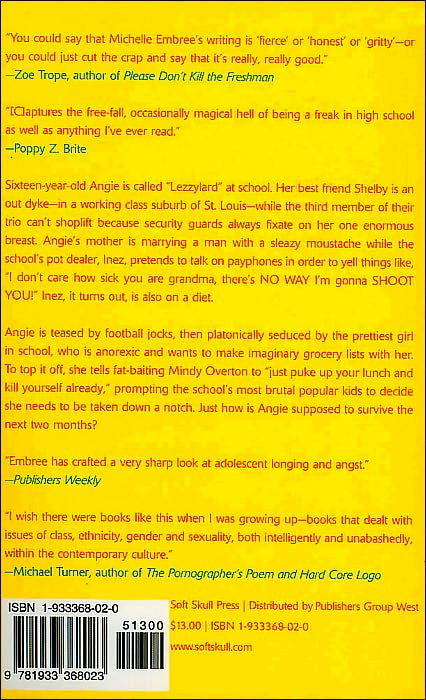 "You could say that Michelle Embree's writing is 'fierce' or 'honest' or 'gritty'—or you could just cut the crap and say that it's really, really good."
—Zoe Trope, author of Please Don't Kill the Freshman

"[C]aptures the free-fall, occasionally magical hell of being a freak in high school as well as anything I've ever read."
—Poppy Z. Brite

Sixteen-year-old Angie is called "Lezzylard" at school. Her best friend Shelby is an out dyke—in a working class suburb of St. Louis—while the third member of their trio can't shoplift because security guards always fixate on her one enormous breast. Angie's mother is marrying a man with a sleazy moustache while the school's pot dealer, Inez, pretends to talk on payphones in order to yell things like, "I don't care how sick you are grandma, there's NO WAY I'm gonna SHOOT YOU!" Inez, it turns out, is also on a diet.

Angie is teased by football jocks, then platonically seduced by the prettiest girl in school, who is anorexic and wants to make imaginary grocery lists with her. To top it off, she tells fat-baiting Mindy Overton to "just puke up your lunch and kill yourself already," prompting the school's most brutal popular kids to decide she needs to be taken down a notch. Just how is Angie supposed to survive the next two months?

"Embree has crafted a very sharp look at adolescent longing and angst."
—Publishers Weekly

"I wish there were books like this when I was growing up—books that dealt with issues of class, ethnicity, gender and sexuality, both intelligently and unabashedly, within the contemporary culture."
—Michael Turner, author of The Pornographer's Poem and Hard Core Logo

ISBN 1-933368-02-0

51300

9 781933 368023

Soft Skull Press | Distributed by Publishers Group West
$13.00 | ISBN 1-933368-02-0
www.softskull.com